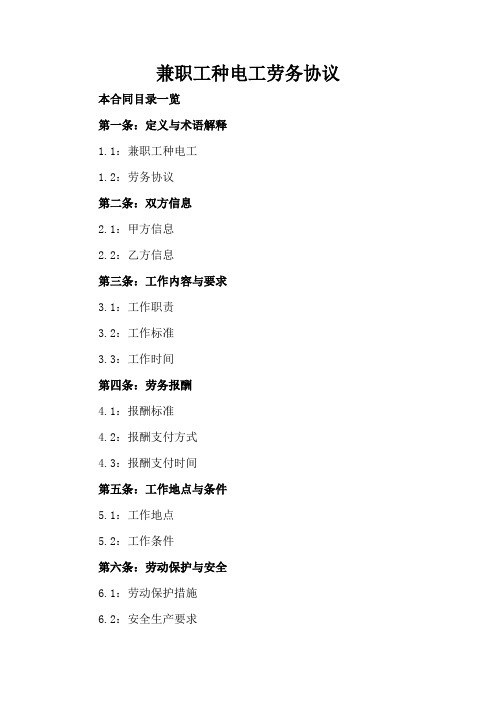 兼职工种电工劳务协议

本合同目录一览

第一条：定义与术语解释

1.1：兼职工种电工

1.2：劳务协议

第二条：双方信息

2.1：甲方信息

2.2：乙方信息

第三条：工作内容与要求

3.1：工作职责

3.2：工作标准

3.3：工作时间

第四条：劳务报酬

4.1：报酬标准

4.2：报酬支付方式

4.3：报酬支付时间

第五条：工作地点与条件

5.1：工作地点

5.2：工作条件

第六条：劳动保护与安全

6.1：劳动保护措施

6.2：安全生产要求